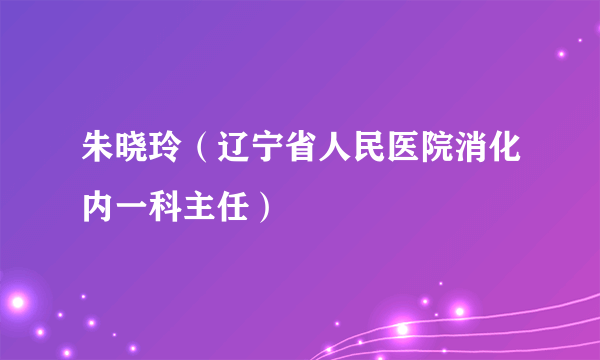 朱晓玲（辽宁省人民医院消化内一科主任）